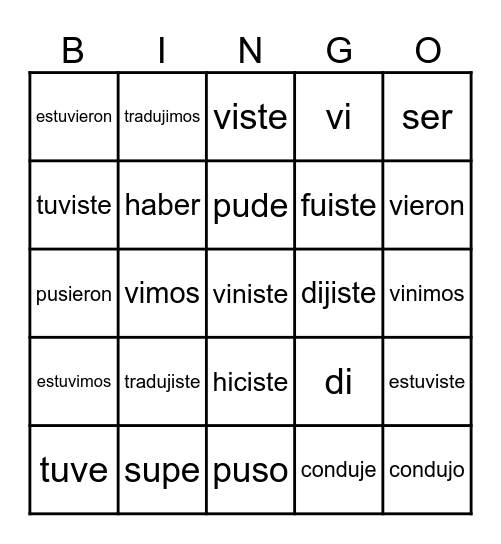 | B | I | N | G | O |
|---|---|---|---|---|
| estuvieron | tradujimos | viste | vi | ser |
| tuviste | haber | pude | fuiste | vieron |
| pusieron | vimos | viniste | dijiste | vinimos |
| estuvimos | tradujiste | hiciste | di | estuviste |
| tuve | supe | puso | conduje | condujo |